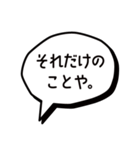 それだけの
ことや。